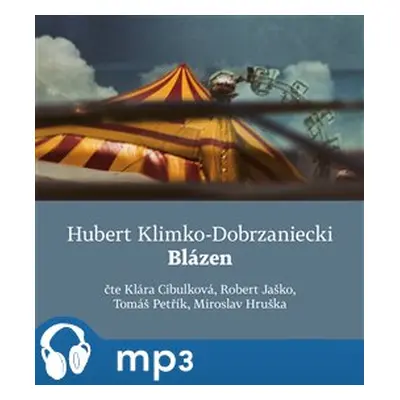 Hubert Klimko-Dobrzaniecki
Blázen

čte Klára Cibulková, Robert Jaško, Tomáš Petřík, Miroslav Hruška

mp3